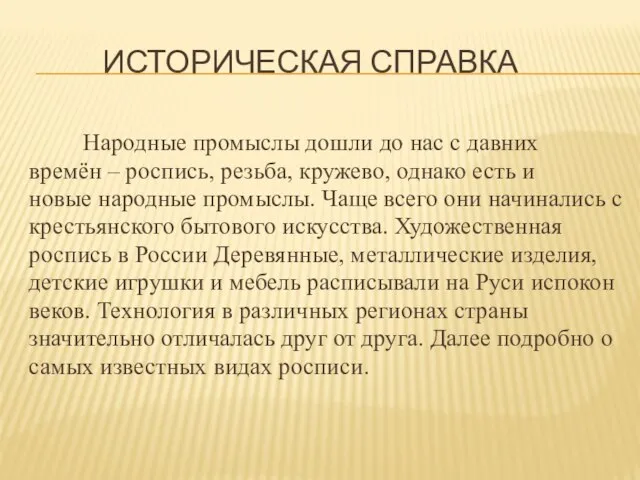 ИСТОРИЧЕСКАЯ СПРАВКА

Народные промыслы дошли до нас с давних времён – роспись, резьба, кружево, однако есть и новые народные промыслы. Чаще всего они начинались с крестьянского бытового искусства. Художественная роспись в России Деревянные, металлические изделия, детские игрушки и мебель расписывали на Руси испокон веков. Технология в различных регионах страны значительно отличалась друг от друга. Далее подробно о самых известных видах росписи.